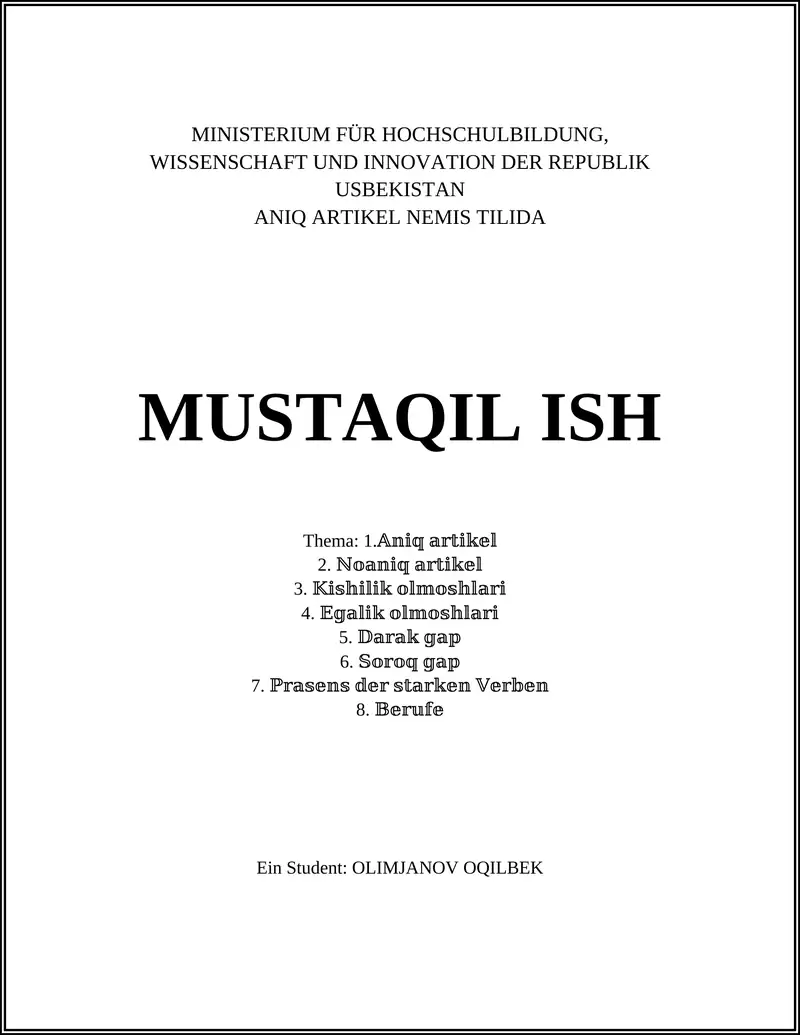 MINISTERIUM FÜR HOCHSCHULBILDUNG, WISSENSCHAFT UND INNOVATION DER REPUBLIK USBEKISTAN
ANIQ ARTIKEL NEMIS TILIDA

MUSTAQIL ISH

Thema: 1.Aniq artikel
2. Noaniq artikel
3. Kishilik olmoshlari
4. Egalik olmoshlari
5. Darak gap
6. Soroq gap
7. Prasens der starken Verben
8. Berufe

Ein Student: OLIMJANOV OQILBEK